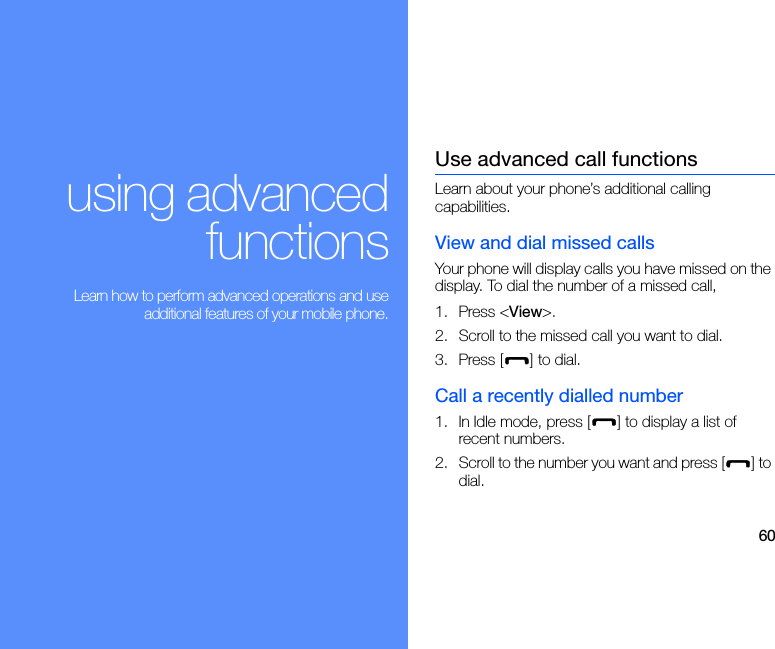 using advanced functions

Learn how to perform advanced operations and use additional features of your mobile phone.

Use advanced call functions

Learn about your phone's additional calling capabilities.

View and dial missed calls

Your phone will display calls you have missed on the display. To dial the number of a missed call,

1. Press <View>.
2. Scroll to the missed call you want to dial.
3. Press [ ] to dial.

Call a recently dialled number

1. In Idle mode, press [ ] to display a list of recent numbers.
2. Scroll to the number you want and press [ ] to dial.

60